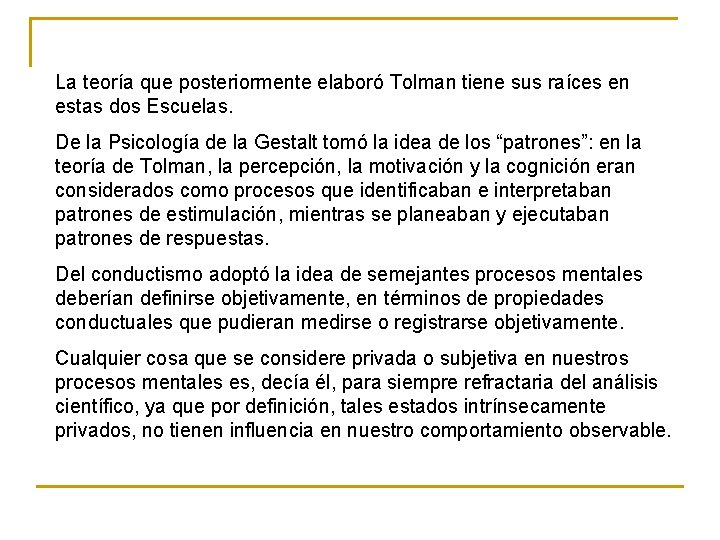 La teoría que posteriormente elaboró Tolman tiene sus raíces en estas dos Escuelas.

De la Psicología de la Gestalt tomó la idea de los “patrones”: en la teoría de Tolman, la percepción, la motivación y la cognición eran considerados como procesos que identificaban e interpretaban patrones de estimulación, mientras se planeaban y ejecutaban patrones de respuestas.

Del conductismo adoptó la idea de semejantes procesos mentales deberían definirse objetivamente, en términos de propiedades conductuales que pudieran medirse o registrarse objetivamente.

Cualquier cosa que se considere privada o subjetiva en nuestros procesos mentales es, decía él, para siempre refractaria del análisis científico, ya que por definición, tales estados intrínsecamente privados, no tienen influencia en nuestro comportamiento observable.